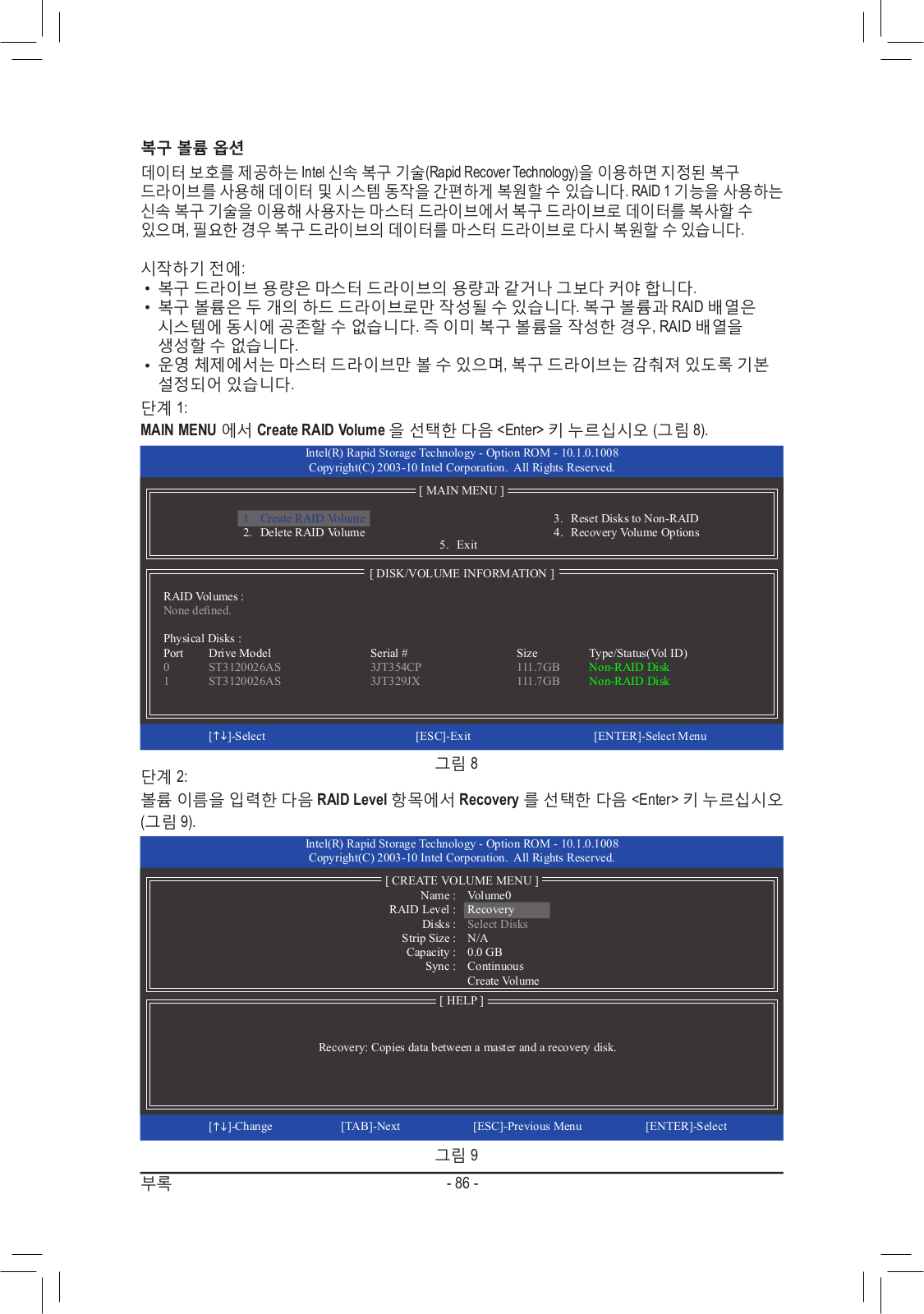 복구 볼륨 옵션

데이터 보호를 제공하는 Intel 신속 복구 기술(Rapid Recover Technology)을 이용하면 지정된 복구 드라이브를 사용해 데이터 및 시스템 동작을 간편하게 복원할 수 있습니다. RAID 1 기능을 사용하는 신속 복구 기술을 이용해 사용자는 마스터 드라이브에서 복구 드라이브로 데이터를 복사할 수 있으며, 필요한 경우 복구 드라이브의 데이터를 마스터 드라이브로 다시 복원할 수 있습니다.

시작하기 전에:
• 복구 드라이브 용량은 마스터 드라이브의 용량과 같거나 그보다 커야 합니다.
• 복구 볼륨은 두 개의 하드 드라이브로만 작성될 수 있습니다. 복구 볼륨과 RAID 배열은 시스템에 동시에 공존할 수 없습니다. 즉 이미 복구 볼륨을 작성한 경우, RAID 배열을 생성할 수 없습니다.
• 운영 체제에서는 마스터 드라이브만 볼 수 있으며, 복구 드라이브는 감춰져 있도록 기본 설정되어 있습니다.

단계 1:
MAIN MENU 에서 Create RAID Volume 을 선택한 다음 <Enter> 키 누르십시오 (그림 8).

Intel(R) Rapid Storage Technology - Option ROM - 10.1.0.1008
Copyright(C) 2003-10 Intel Corporation. All Rights Reserved.

[ MAIN MENU ]
1. Create RAID Volume
2. Delete RAID Volume
3. Reset Disks to Non-RAID
4. Recovery Volume Options
5. Exit

[ DISK/VOLUME INFORMATION ]
RAID Volumes :
None defined.

Physical Disks :
| Port | Drive Model | Serial # | Size | Type/Status(Vol ID) |
|---|---|---|---|---|
| 0 | ST3120026AS | 3JT354CP | 111.7GB | Non-RAID Disk |
| 1 | ST3120026AS | 3JT329JX | 111.7GB | Non-RAID Disk |

[↑↓]-Select [ESC]-Exit [ENTER]-Select Menu

그림 8

단계 2:
볼륨 이름을 입력한 다음 RAID Level 항목에서 Recovery 를 선택한 다음 <Enter> 키 누르십시오 (그림 9).

Intel(R) Rapid Storage Technology - Option ROM - 10.1.0.1008
Copyright(C) 2003-10 Intel Corporation. All Rights Reserved.

[ CREATE VOLUME MENU ]
Name : Volume0
RAID Level : Recovery
Disks : Select Disks
Strip Size : N/A
Capacity : 0.0 GB
Sync : Continuous
Create Volume

[ HELP ]
Recovery: Copies data between a master and a recovery disk.

[↑↓]-Change [TAB]-Next [ESC]-Previous Menu [ENTER]-Select

그림 9

부록 - 86 -